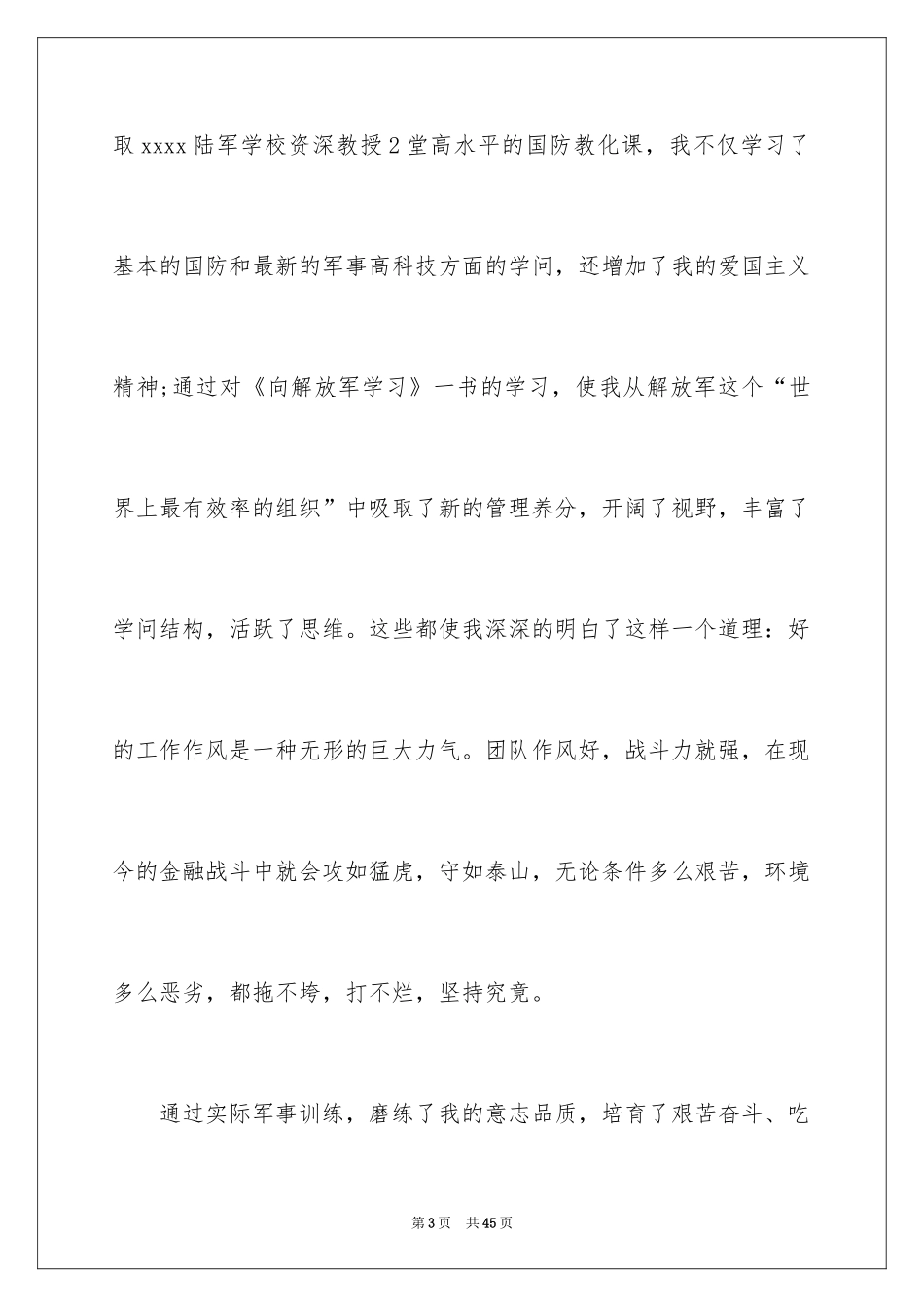 取 xxxx 陆军学校资深教授 2 堂高水平的国防教化课，我不仅学习了基本的国防和最新的军事高科技方面的学问，还增加了我的爱国主义精神;通过对《向解放军学习》一书的学习，使我从解放军这个“世界上最有效率的组织”中吸取了新的管理养分，开阔了视野，丰富了学问结构，活跃了思维。这些都使我深深的明白了这样一个道理：好的工作作风是一种无形的巨大力气。团队作风好，战斗力就强，在现今的金融战斗中就会攻如猛虎，守如泰山，无论条件多么艰苦，环境多么恶劣，都拖不垮，打不烂，坚持究竟。

通过实际军事训练，磨练了我的意志品质，培育了艰苦奋斗、吃

第 3 页　共 45 页